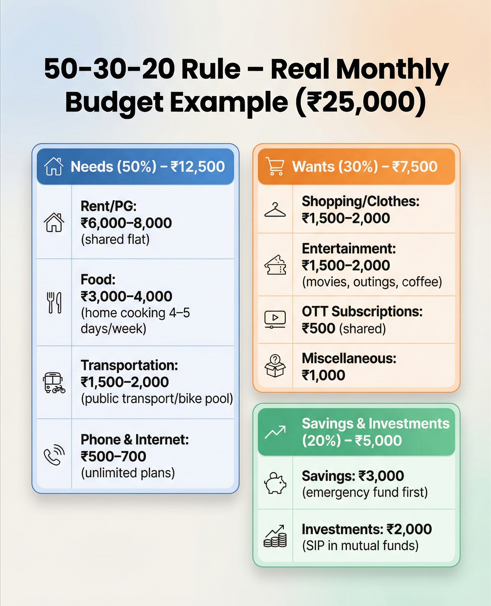 50-30-20 Rule – Real Monthly Budget Example (₹25,000)

Needs (50%) – ₹12,500

Rent/PG: ₹6,000–8,000 (shared flat)

Food: ₹3,000–4,000 (home cooking 4–5 days/week)

Transportation: ₹1,500–2,000 (public transport/bike pool)

Phone & Internet: ₹500–700 (unlimited plans)

Wants (30%) – ₹7,500

Shopping/Clothes: ₹1,500–2,000

Entertainment: ₹1,500–2,000 (movies, outings, coffee)

OTT Subscriptions: ₹500 (shared)

Miscellaneous: ₹1,000

Savings & Investments (20%) – ₹5,000

Savings: ₹3,000 (emergency fund first)

Investments: ₹2,000 (SIP in mutual funds)